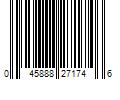 0 45888 27174 6